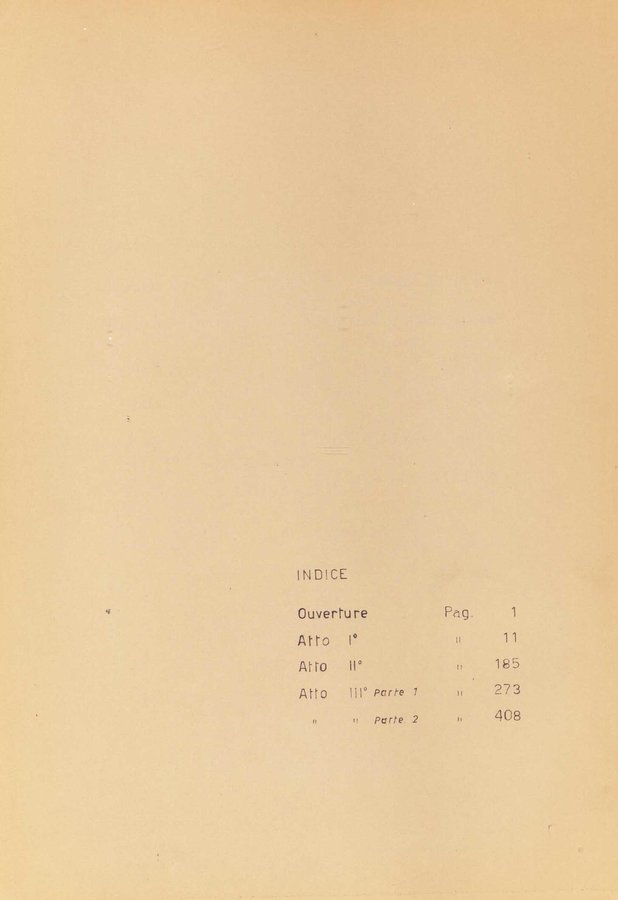 INDICE

Ouverture Pag. 1
Atto I° " 11
Atto II° " 185
Atto III° Parte 1 " 273
" " Parte 2 " 408